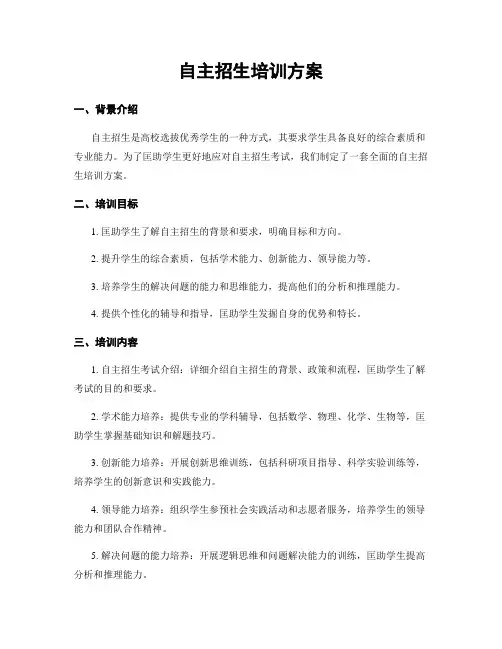 自主招生培训方案

一、背景介绍

自主招生是高校选拔优秀学生的一种方式，其要求学生具备良好的综合素质和专业能力。为了匡助学生更好地应对自主招生考试，我们制定了一套全面的自主招生培训方案。

二、培训目标

1. 匡助学生了解自主招生的背景和要求，明确目标和方向。

2. 提升学生的综合素质，包括学术能力、创新能力、领导能力等。

3. 培养学生的解决问题的能力和思维能力，提高他们的分析和推理能力。

4. 提供个性化的辅导和指导，匡助学生发掘自身的优势和特长。

三、培训内容

1. 自主招生考试介绍：详细介绍自主招生的背景、政策和流程，匡助学生了解考试的目的和要求。

2. 学术能力培养：提供专业的学科辅导，包括数学、物理、化学、生物等，匡助学生掌握基础知识和解题技巧。

3. 创新能力培养：开展创新思维训练，包括科研项目指导、科学实验训练等，培养学生的创新意识和实践能力。

4. 领导能力培养：组织学生参预社会实践活动和志愿者服务，培养学生的领导能力和团队合作精神。

5. 解决问题的能力培养：开展逻辑思维和问题解决能力的训练，匡助学生提高分析和推理能力。